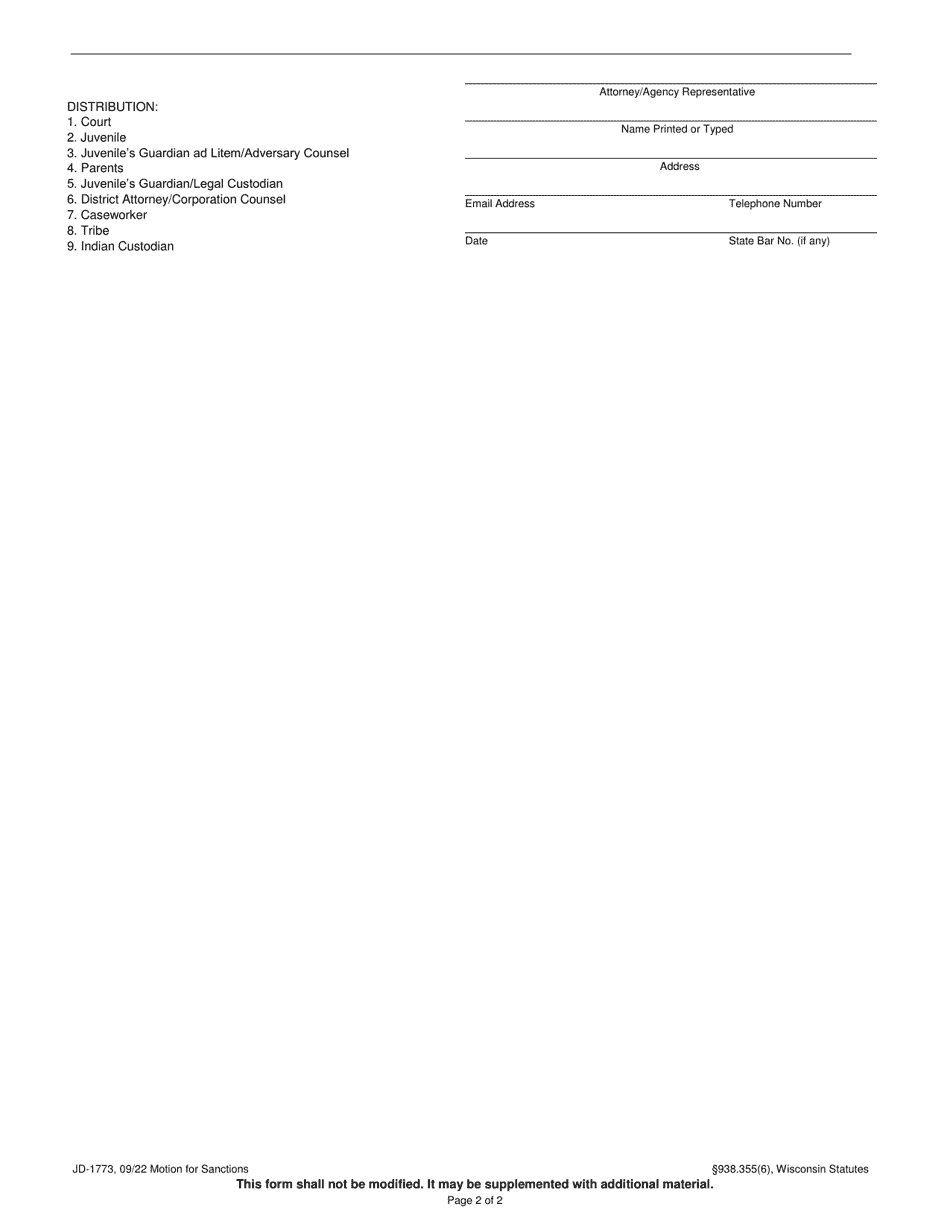 DISTRIBUTION:
1. Court
2. Juvenile
3. Juvenile's Guardian ad Litem/Adversary Counsel
4. Parents
5. Juvenile's Guardian/Legal Custodian
6. District Attorney/Corporation Counsel
7. Caseworker
8. Tribe
9. Indian Custodian

Attorney/Agency Representative

Name Printed or Typed

Address

Email Address

Telephone Number

Date

State Bar No. (if any)

JD-1773, 09/22 Motion for Sanctions

§938.355(6), Wisconsin Statutes

This form shall not be modified. It may be supplemented with additional material.

Page 2 of 2